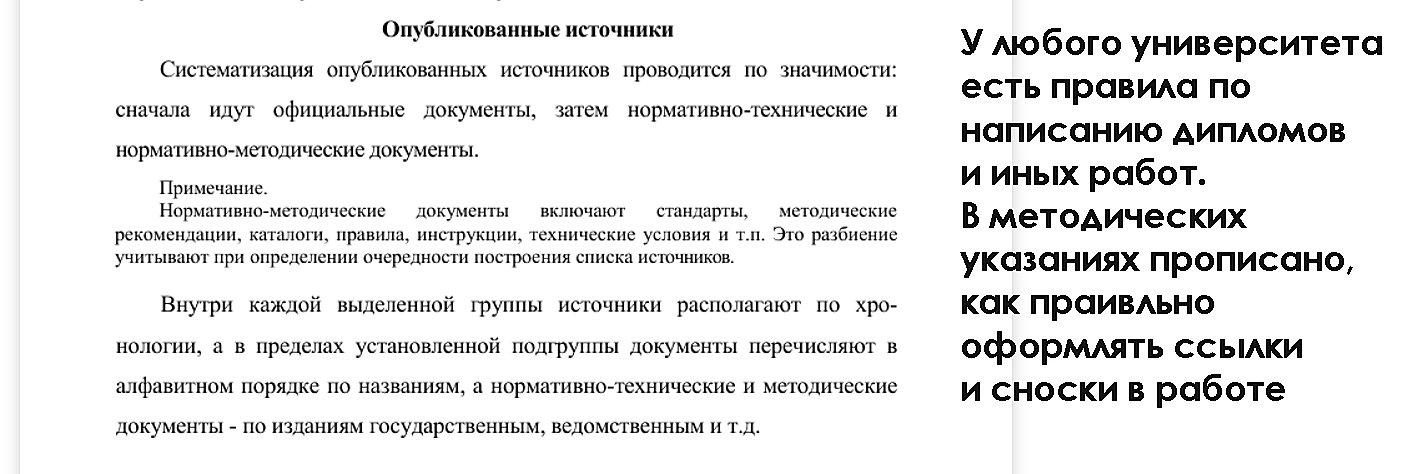 Опубликованные источники

Систематизация опубликованных источников проводится по значимости: сначала идут официальные документы, затем нормативно-технические и нормативно-методические документы.

Примечание.
Нормативно-методические документы включают стандарты, методические рекомендации, каталоги, правила, инструкции, технические условия и т.п. Это разбиение учитывают при определении очередности построения списка источников.

Внутри каждой выделенной группы источники располагают по хронологии, а в пределах установленной подгруппы документы перечисляют в алфавитном порядке по названиям, а нормативно-технические и методические документы - по изданиям государственным, ведомственным и т.д.

У любого университета есть правила по написанию дипломов и иных работ.
В методических указаниях прописано, как праивльно оформлять ссылки и сноски в работе